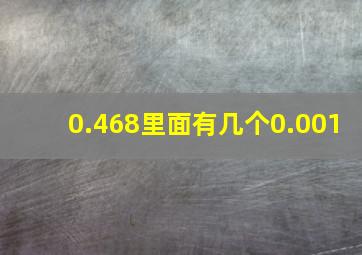 0.468里面有几个0.001